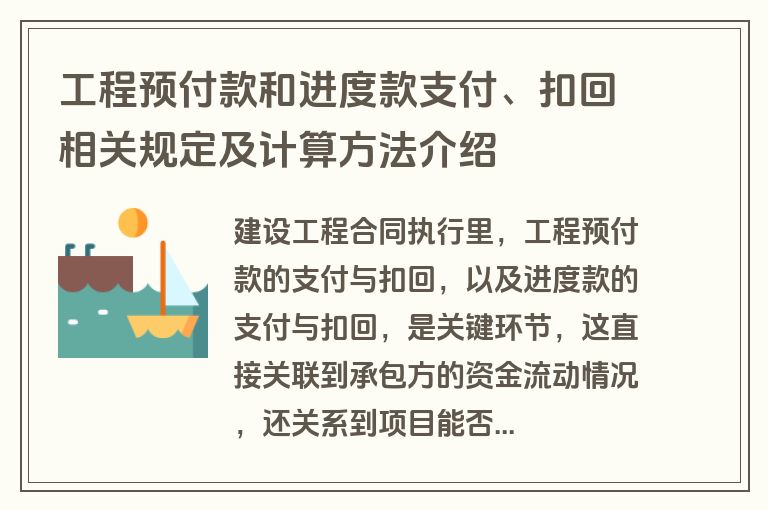 工程预付款和进度款支付、扣回相关规定及计算方法介绍

建设工程合同执行里，工程预付款的支付与扣回，以及进度款的支付与扣回，是关键环节，这直接关联到承包方的资金流动情况，还关系到项目能否...